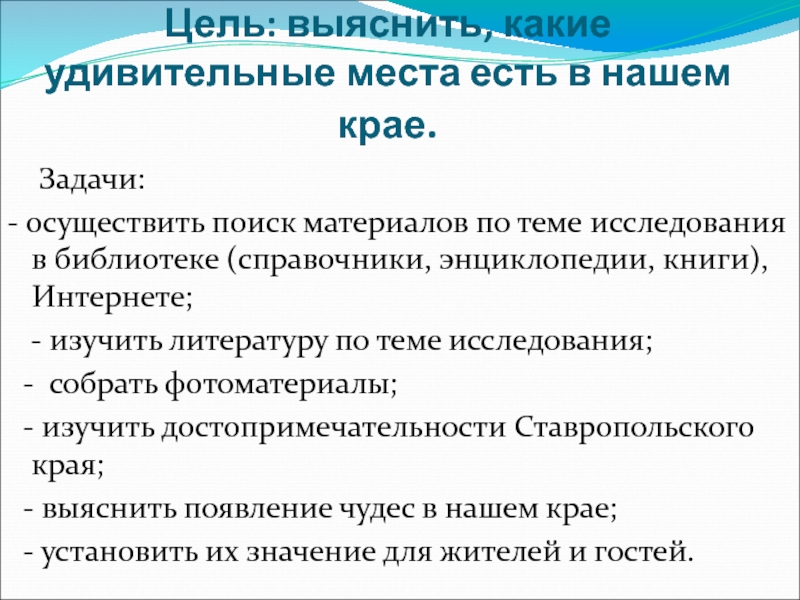 Цель: выяснить, какие удивительные места есть в нашем крае.

Задачи:

- осуществить поиск материалов по теме исследования в библиотеке (справочники, энциклопедии, книги), Интернете;
- изучить литературу по теме исследования;
- собрать фотоматериалы;
- изучить достопримечательности Ставропольского края;
- выяснить появление чудес в нашем крае;
- установить их значение для жителей и гостей.